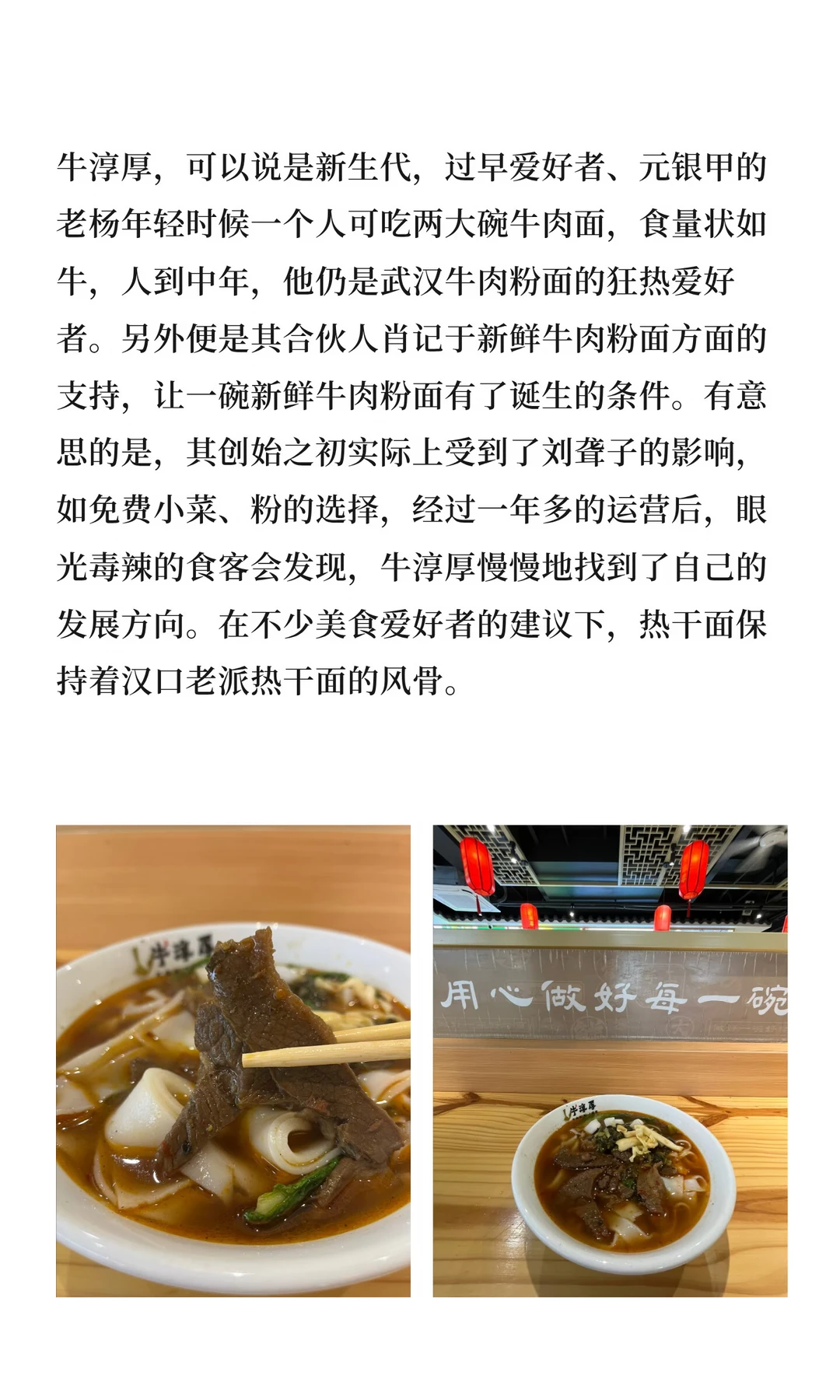 牛淳厚，可以说是新生代，过早爱好者、元银甲的老杨年轻时候一个人可吃两大碗牛肉面，食量状如牛，人到中年，他仍是武汉牛肉粉面的狂热爱好者。另外便是其合伙人肖记于新鲜牛肉粉面方面的支持，让一碗新鲜牛肉粉面有了诞生的条件。有意思的是，其创始之初实际上受到了刘聋子的影响，如免费小菜、粉的选择，经过一年多的运营后，眼光毒辣的食客会发现，牛淳厚慢慢地找到了自己的发展方向。在不少美食爱好者的建议下，热干面保持着汉口老派热干面的风骨。

牛淳厚

用心做好每一碗

牛淳厚